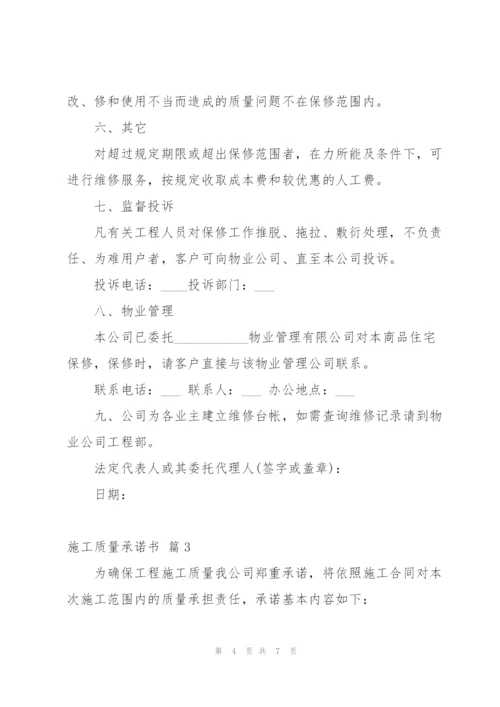 改、修和使用不当而造成的质量问题不在保修范围内。

六、其它

对超过规定期限或超出保修范围者，在力所能及条件下，可进行维修服务，按规定收取成本费和较优惠的人工费。

七、监督投诉

凡有关工程人员对保修工作推脱、拖拉、敷衍处理，不负责任、为难用户者，客户可向物业公司、直至本公司投诉。

投诉电话：____投诉部门：___

八、物业管理

本公司已委托___________物业管理有限公司对本商品住宅保修，保修时，请客户直接与该物业管理公司联系。

联系电话：___ 联系人：___ 办公地点：___

九、公司为各业主建立维修台帐，如需查询维修记录请到物业公司工程部。

法定代表人或其委托代理人(签字或盖章)：

日期：

施工质量承诺书 篇3

为确保工程施工质量我公司郑重承诺，将依照施工合同对本次施工范围内的质量承担责任，承诺基本内容如下：

第 4 页 共 7 页